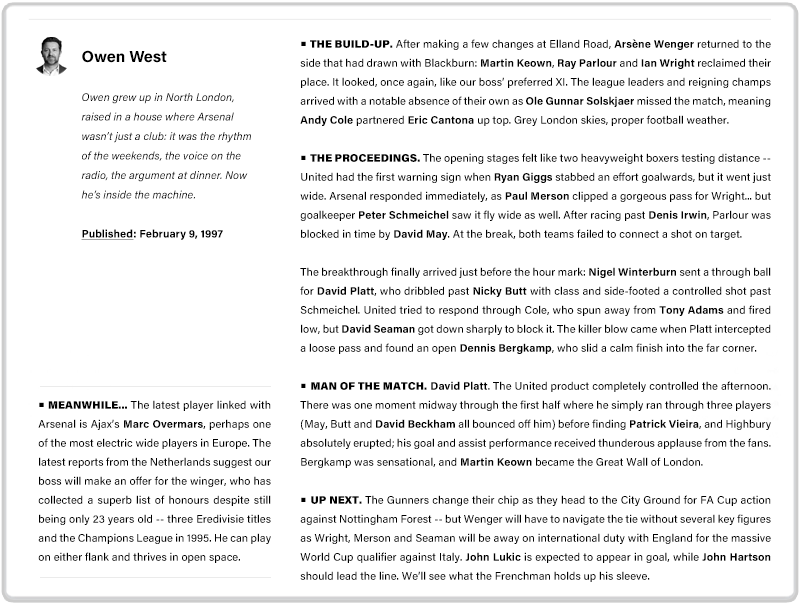 Owen West

Owen grew up in North London, raised in a house where Arsenal wasn't just a club: it was the rhythm of the weekends, the voice on the radio, the argument at dinner. Now he's inside the machine.

Published: February 9, 1997

▪ MEANWHILE... The latest player linked with Arsenal is Ajax's Marc Overmars, perhaps one of the most electric wide players in Europe. The latest reports from the Netherlands suggest our boss will make an offer for the winger, who has collected a superb list of honours despite still being only 23 years old -- three Eredivisie titles and the Champions League in 1995. He can play on either flank and thrives in open space.

▪ THE BUILD-UP. After making a few changes at Elland Road, Arsène Wenger returned to the side that had drawn with Blackburn: Martin Keown, Ray Parlour and Ian Wright reclaimed their place. It looked, once again, like our boss' preferred XI. The league leaders and reigning champs arrived with a notable absence of their own as Ole Gunnar Solskjaer missed the match, meaning Andy Cole partnered Eric Cantona up top. Grey London skies, proper football weather.

▪ THE PROCEEDINGS. The opening stages felt like two heavyweight boxers testing distance -- United had the first warning sign when Ryan Giggs stabbed an effort goalwards, but it went just wide. Arsenal responded immediately, as Paul Merson clipped a gorgeous pass for Wright... but goalkeeper Peter Schmeichel saw it fly wide as well. After racing past Denis Irwin, Parlour was blocked in time by David May. At the break, both teams failed to connect a shot on target.

The breakthrough finally arrived just before the hour mark: Nigel Winterburn sent a through ball for David Platt, who dribbled past Nicky Butt with class and side-footed a controlled shot past Schmeichel. United tried to respond through Cole, who spun away from Tony Adams and fired low, but David Seaman got down sharply to block it. The killer blow came when Platt intercepted a loose pass and found an open Dennis Bergkamp, who slid a calm finish into the far corner.

▪ MAN OF THE MATCH. David Platt. The United product completely controlled the afternoon. There was one moment midway through the first half where he simply ran through three players (May, Butt and David Beckham all bounced off him) before finding Patrick Vieira, and Highbury absolutely erupted; his goal and assist performance received thunderous applause from the fans. Bergkamp was sensational, and Martin Keown became the Great Wall of London.

▪ UP NEXT. The Gunners change their chip as they head to the City Ground for FA Cup action against Nottingham Forest -- but Wenger will have to navigate the tie without several key figures as Wright, Merson and Seaman will be away on international duty with England for the massive World Cup qualifier against Italy. John Lukic is expected to appear in goal, while John Hartson should lead the line. We'll see what the Frenchman holds up his sleeve.